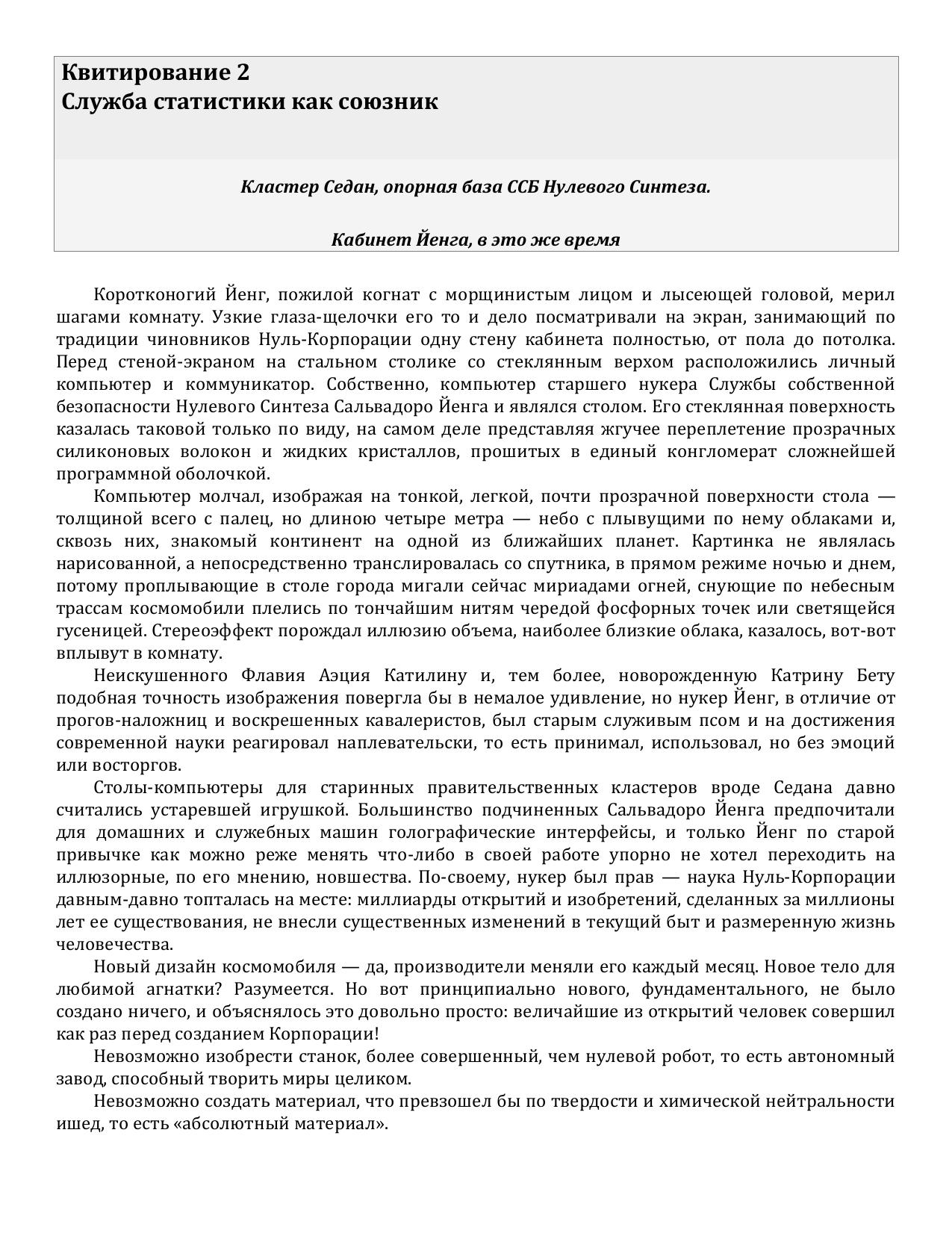 Квитирование 2
Служба статистики как союзник

Кластер Седан, опорная база ССБ Нулевого Синтеза.

Кабинет Йенга, в это же время

Коротконогий Йенг, пожилой когнат с морщинистым лицом и лысеющей головой, мерил шагами комнату. Узкие глаза-щелочки его то и дело посматривали на экран, занимающий по традиции чиновников Нуль-Корпорации одну стену кабинета полностью, от пола до потолка. Перед стеной-экраном на стальном столике со стеклянным верхом расположились личный компьютер и коммуникатор. Собственно, компьютер старшего нукера Службы собственной безопасности Нулевого Синтеза Сальвадоро Йенга и являлся столом. Его стеклянная поверхность казалась таковой только по виду, на самом деле представляя жгучее переплетение прозрачных силиконовых волокон и жидких кристаллов, прошитых в единый конгломерат сложнейшей программной оболочкой.

Компьютер молчал, изображая на тонкой, легкой, почти прозрачной поверхности стола — толщиной всего с палец, но длиною четыре метра — небо с плывущими по нему облаками и, сквозь них, знакомый континент на одной из ближайших планет. Картинка не являлась нарисованной, а непосредственно транслировалась со спутника, в прямом режиме ночью и днем, потому проплывающие в столе города мигали сейчас мириадами огней, снующие по небесным трассам космомобили плелись по тончайшим нитям чередой фосфорных точек или светящейся гусеницей. Стереоэффект порождал иллюзию объема, наиболее близкие облака, казалось, вот-вот вплывут в комнату.

Неискушенного Флавия Аэция Катилину и, тем более, новорожденную Катрину Бету подобная точность изображения повергла бы в немалое удивление, но нукер Йенг, в отличие от прогов-наложниц и воскрешенных кавалеристов, был старым служивым псом и на достижения современной науки реагировал наплевательски, то есть принимал, использовал, но без эмоций или восторгов.

Столы-компьютеры для старинных правительственных кластеров вроде Седана давно считались устаревшей игрушкой. Большинство подчиненных Сальвадоро Йенга предпочитали для домашних и служебных машин голографические интерфейсы, и только Йенг по старой привычке как можно реже менять что-либо в своей работе упорно не хотел переходить на иллюзорные, по его мнению, новшества. По-своему, нукер был прав — наука Нуль-Корпорации давным-давно топталась на месте: миллиарды открытий и изобретений, сделанных за миллионы лет ее существования, не внесли существенных изменений в текущий быт и размеренную жизнь человечества.

Новый дизайн космомобиля — да, производители меняли его каждый месяц. Новое тело для любимой агнатки? Разумеется. Но вот принципиально нового, фундаментального, не было создано ничего, и объяснялось это довольно просто: величайшие из открытий человек совершил как раз перед созданием Корпорации!

Невозможно изобрести станок, более совершенный, чем нулевой робот, то есть автономный завод, способный творить миры целиком.

Невозможно создать материал, что превзошел бы по твердости и химической нейтральности ишед, то есть «абсолютный материал».